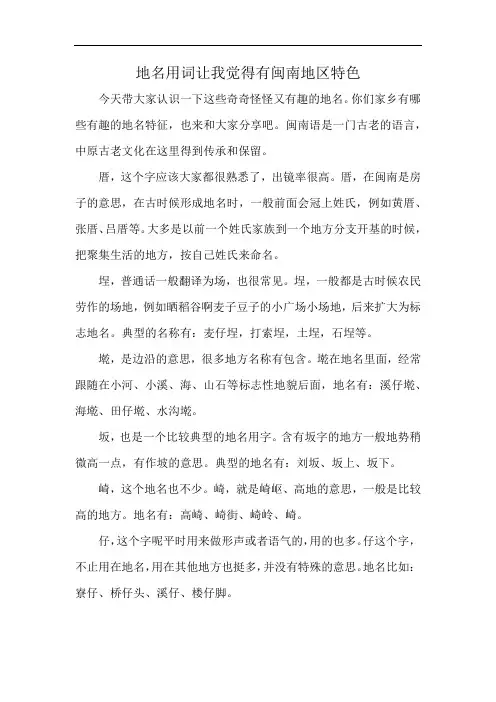 地名用词让我觉得有闽南地区特色

今天带大家认识一下这些奇奇怪怪又有趣的地名。你们家乡有哪些有趣的地名特征，也来和大家分享吧。闽南语是一门古老的语言，中原古老文化在这里得到传承和保留。

厝，这个字应该大家都很熟悉了，出镜率很高。厝，在闽南是房子的意思，在古时候形成地名时，一般前面会冠上姓氏，例如黄厝、张厝、吕厝等。大多是以前一个姓氏家族到一个地方分支开基的时候，把聚集生活的地方，按自己姓氏来命名。

埕，普通话一般翻译为场，也很常见。埕，一般都是古时候农民劳作的场地，例如晒稻谷啊麦子豆子的小广场小场地，后来扩大为标志地名。典型的名称有：麦仔埕，打索埕，土埕，石埕等。

墘，是边沿的意思，很多地方名称有包含。墘在地名里面，经常跟随在小河、小溪、海、山石等标志性地貌后面，地名有：溪仔墘、海墘、田仔墘、水沟墘。

坂，也是一个比较典型的地名用字。含有坂字的地方一般地势稍微高一点，有作坡的意思。典型的地名有：刘坂、坂上、坂下。

崎，这个地名也不少。崎，就是崎岖、高地的意思，一般是比较高的地方。地名有：高崎、崎街、崎岭、崎。

仔，这个字呢平时用来做形声或者语气的，用的也多。仔这个字，不止用在地名，用在其他地方也挺多，并没有特殊的意思。地名比如：寮仔、桥仔头、溪仔、楼仔脚。